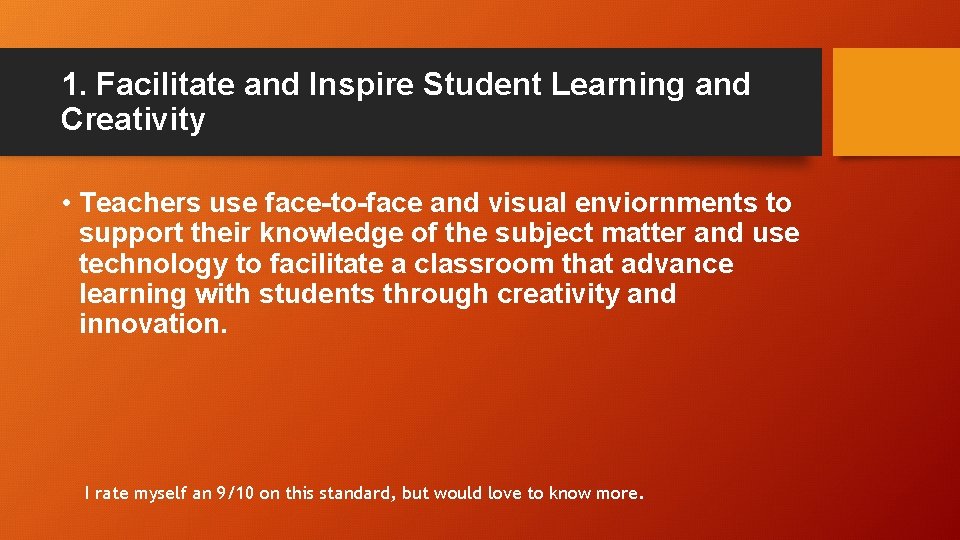 1. Facilitate and Inspire Student Learning and Creativity

• Teachers use face-to-face and visual enviornments to support their knowledge of the subject matter and use technology to facilitate a classroom that advance learning with students through creativity and innovation.

I rate myself an 9/10 on this standard, but would love to know more.